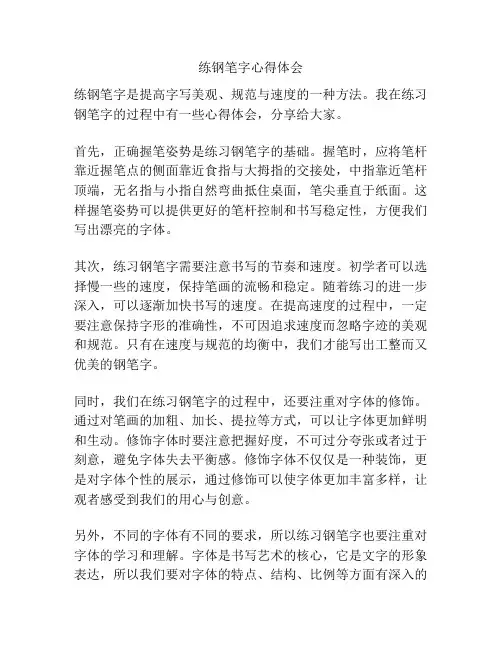 练钢笔字心得体会

练钢笔字是提高字写美观、规范与速度的一种方法。我在练习钢笔字的过程中有一些心得体会，分享给大家。

首先，正确握笔姿势是练习钢笔字的基础。握笔时，应将笔杆靠近握笔点的侧面靠近食指与大拇指的交接处，中指靠近笔杆顶端，无名指与小指自然弯曲抵住桌面，笔尖垂直于纸面。这样握笔姿势可以提供更好的笔杆控制和书写稳定性，方便我们写出漂亮的字体。

其次，练习钢笔字需要注意书写的节奏和速度。初学者可以选择慢一些的速度，保持笔画的流畅和稳定。随着练习的进一步深入，可以逐渐加快书写的速度。在提高速度的过程中，一定要注意保持字形的准确性，不可因追求速度而忽略字迹的美观和规范。只有在速度与规范的均衡中，我们才能写出工整而又优美的钢笔字。

同时，我们在练习钢笔字的过程中，还要注重对字体的修饰。通过对笔画的加粗、加长、提拉等方式，可以让字体更加鲜明和生动。修饰字体时要注意把握好度，不可过分夸张或者过于刻意，避免字体失去平衡感。修饰字体不仅仅是一种装饰，更是对字体个性的展示，通过修饰可以使字体更加丰富多样，让观者感受到我们的用心与创意。

另外，不同的字体有不同的要求，所以练习钢笔字也要注重对字体的学习和理解。字体是书写艺术的核心，它是文字的形象表达，所以我们要对字体的特点、结构、比例等方面有深入的